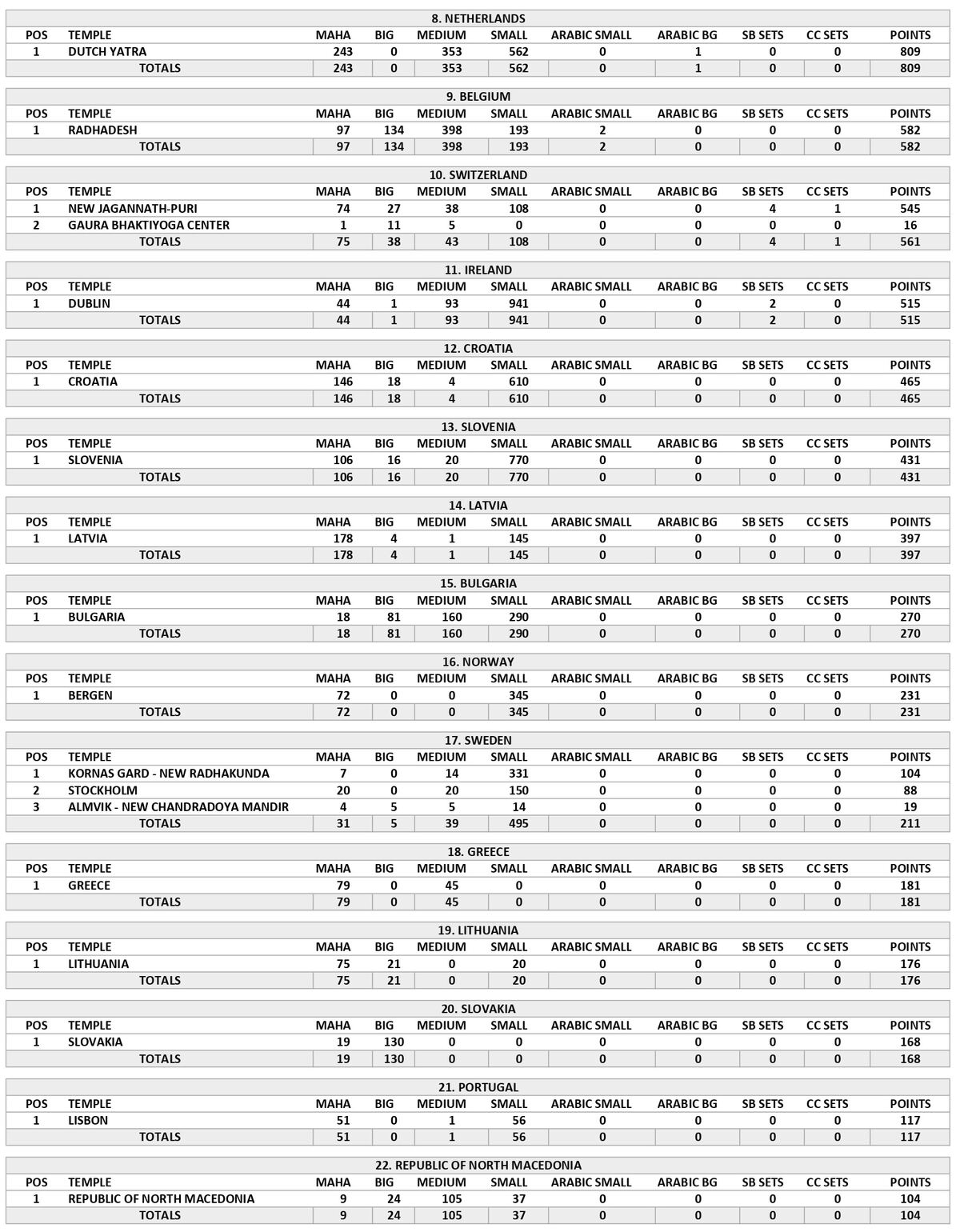 8. NETHERLANDS

| POS | TEMPLE | MAHA | BIG | MEDIUM | SMALL | ARABIC SMALL | ARABIC BG | SB SETS | CC SETS | POINTS |
|---|---|---|---|---|---|---|---|---|---|---|
| 1 | DUTCH YATRA | 243 | 0 | 353 | 562 | 0 | 1 | 0 | 0 | 809 |
| | TOTALS | 243 | 0 | 353 | 562 | 0 | 1 | 0 | 0 | 809 |

9. BELGIUM

| POS | TEMPLE | MAHA | BIG | MEDIUM | SMALL | ARABIC SMALL | ARABIC BG | SB SETS | CC SETS | POINTS |
|---|---|---|---|---|---|---|---|---|---|---|
| 1 | RADHADESH | 97 | 134 | 398 | 193 | 2 | 0 | 0 | 0 | 582 |
| | TOTALS | 97 | 134 | 398 | 193 | 2 | 0 | 0 | 0 | 582 |

10. SWITZERLAND

| POS | TEMPLE | MAHA | BIG | MEDIUM | SMALL | ARABIC SMALL | ARABIC BG | SB SETS | CC SETS | POINTS |
|---|---|---|---|---|---|---|---|---|---|---|
| 1 | NEW JAGANNATH-PURI | 74 | 27 | 38 | 108 | 0 | 0 | 4 | 1 | 545 |
| 2 | GAURA BHAKTIYOGA CENTER | 1 | 11 | 5 | 0 | 0 | 0 | 0 | 0 | 16 |
| | TOTALS | 75 | 38 | 43 | 108 | 0 | 0 | 4 | 1 | 561 |

11. IRELAND

| POS | TEMPLE | MAHA | BIG | MEDIUM | SMALL | ARABIC SMALL | ARABIC BG | SB SETS | CC SETS | POINTS |
|---|---|---|---|---|---|---|---|---|---|---|
| 1 | DUBLIN | 44 | 1 | 93 | 941 | 0 | 0 | 2 | 0 | 515 |
| | TOTALS | 44 | 1 | 93 | 941 | 0 | 0 | 2 | 0 | 515 |

12. CROATIA

| POS | TEMPLE | MAHA | BIG | MEDIUM | SMALL | ARABIC SMALL | ARABIC BG | SB SETS | CC SETS | POINTS |
|---|---|---|---|---|---|---|---|---|---|---|
| 1 | CROATIA | 146 | 18 | 4 | 610 | 0 | 0 | 0 | 0 | 465 |
| | TOTALS | 146 | 18 | 4 | 610 | 0 | 0 | 0 | 0 | 465 |

13. SLOVENIA

| POS | TEMPLE | MAHA | BIG | MEDIUM | SMALL | ARABIC SMALL | ARABIC BG | SB SETS | CC SETS | POINTS |
|---|---|---|---|---|---|---|---|---|---|---|
| 1 | SLOVENIA | 106 | 16 | 20 | 770 | 0 | 0 | 0 | 0 | 431 |
| | TOTALS | 106 | 16 | 20 | 770 | 0 | 0 | 0 | 0 | 431 |

14. LATVIA

| POS | TEMPLE | MAHA | BIG | MEDIUM | SMALL | ARABIC SMALL | ARABIC BG | SB SETS | CC SETS | POINTS |
|---|---|---|---|---|---|---|---|---|---|---|
| 1 | LATVIA | 178 | 4 | 1 | 145 | 0 | 0 | 0 | 0 | 397 |
| | TOTALS | 178 | 4 | 1 | 145 | 0 | 0 | 0 | 0 | 397 |

15. BULGARIA

| POS | TEMPLE | MAHA | BIG | MEDIUM | SMALL | ARABIC SMALL | ARABIC BG | SB SETS | CC SETS | POINTS |
|---|---|---|---|---|---|---|---|---|---|---|
| 1 | BULGARIA | 18 | 81 | 160 | 290 | 0 | 0 | 0 | 0 | 270 |
| | TOTALS | 18 | 81 | 160 | 290 | 0 | 0 | 0 | 0 | 270 |

16. NORWAY

| POS | TEMPLE | MAHA | BIG | MEDIUM | SMALL | ARABIC SMALL | ARABIC BG | SB SETS | CC SETS | POINTS |
|---|---|---|---|---|---|---|---|---|---|---|
| 1 | BERGEN | 72 | 0 | 0 | 345 | 0 | 0 | 0 | 0 | 231 |
| | TOTALS | 72 | 0 | 0 | 345 | 0 | 0 | 0 | 0 | 231 |

17. SWEDEN

| POS | TEMPLE | MAHA | BIG | MEDIUM | SMALL | ARABIC SMALL | ARABIC BG | SB SETS | CC SETS | POINTS |
|---|---|---|---|---|---|---|---|---|---|---|
| 1 | KORNAS GARD - NEW RADHAKUNDA | 7 | 0 | 14 | 331 | 0 | 0 | 0 | 0 | 104 |
| 2 | STOCKHOLM | 20 | 0 | 20 | 150 | 0 | 0 | 0 | 0 | 88 |
| 3 | ALMVIK - NEW CHANDRADOYA MANDIR | 4 | 5 | 5 | 14 | 0 | 0 | 0 | 0 | 19 |
| | TOTALS | 31 | 5 | 39 | 495 | 0 | 0 | 0 | 0 | 211 |

18. GREECE

| POS | TEMPLE | MAHA | BIG | MEDIUM | SMALL | ARABIC SMALL | ARABIC BG | SB SETS | CC SETS | POINTS |
|---|---|---|---|---|---|---|---|---|---|---|
| 1 | GREECE | 79 | 0 | 45 | 0 | 0 | 0 | 0 | 0 | 181 |
| | TOTALS | 79 | 0 | 45 | 0 | 0 | 0 | 0 | 0 | 181 |

19. LITHUANIA

| POS | TEMPLE | MAHA | BIG | MEDIUM | SMALL | ARABIC SMALL | ARABIC BG | SB SETS | CC SETS | POINTS |
|---|---|---|---|---|---|---|---|---|---|---|
| 1 | LITHUANIA | 75 | 21 | 0 | 20 | 0 | 0 | 0 | 0 | 176 |
| | TOTALS | 75 | 21 | 0 | 20 | 0 | 0 | 0 | 0 | 176 |

20. SLOVAKIA

| POS | TEMPLE | MAHA | BIG | MEDIUM | SMALL | ARABIC SMALL | ARABIC BG | SB SETS | CC SETS | POINTS |
|---|---|---|---|---|---|---|---|---|---|---|
| 1 | SLOVAKIA | 19 | 130 | 0 | 0 | 0 | 0 | 0 | 0 | 168 |
| | TOTALS | 19 | 130 | 0 | 0 | 0 | 0 | 0 | 0 | 168 |

21. PORTUGAL

| POS | TEMPLE | MAHA | BIG | MEDIUM | SMALL | ARABIC SMALL | ARABIC BG | SB SETS | CC SETS | POINTS |
|---|---|---|---|---|---|---|---|---|---|---|
| 1 | LISBON | 51 | 0 | 1 | 56 | 0 | 0 | 0 | 0 | 117 |
| | TOTALS | 51 | 0 | 1 | 56 | 0 | 0 | 0 | 0 | 117 |

22. REPUBLIC OF NORTH MACEDONIA

| POS | TEMPLE | MAHA | BIG | MEDIUM | SMALL | ARABIC SMALL | ARABIC BG | SB SETS | CC SETS | POINTS |
|---|---|---|---|---|---|---|---|---|---|---|
| 1 | REPUBLIC OF NORTH MACEDONIA | 9 | 24 | 105 | 37 | 0 | 0 | 0 | 0 | 104 |
| | TOTALS | 9 | 24 | 105 | 37 | 0 | 0 | 0 | 0 | 104 |